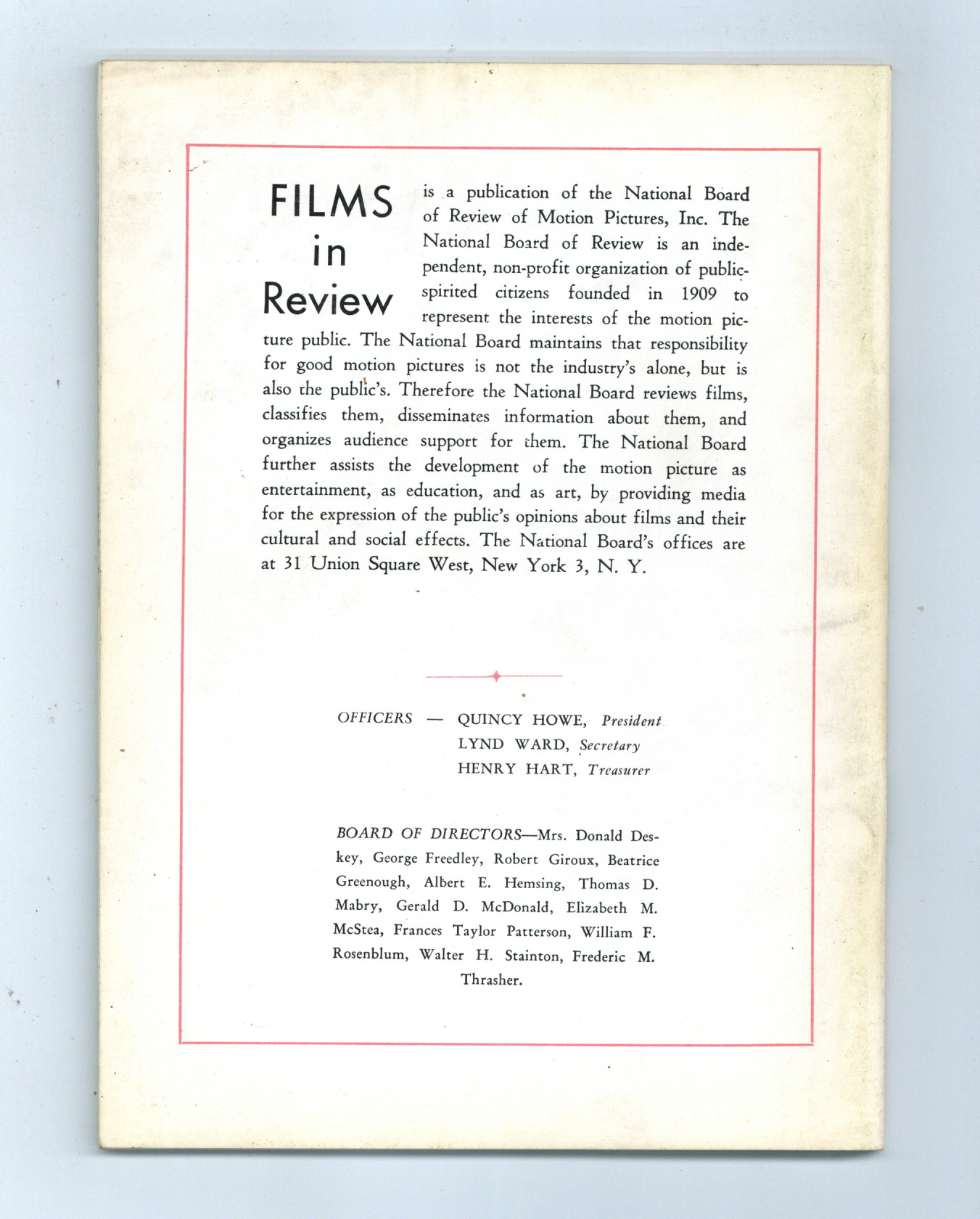 FILMS in Review

is a publication of the National Board of Review of Motion Pictures, Inc. The National Board of Review is an independent, non-profit organization of public-spirited citizens founded in 1909 to represent the interests of the motion picture public. The National Board maintains that responsibility for good motion pictures is not the industry's alone, but is also the public's. Therefore the National Board reviews films, classifies them, disseminates information about them, and organizes audience support for them. The National Board further assists the development of the motion picture as entertainment, as education, and as art, by providing media for the expression of the public's opinions about films and their cultural and social effects. The National Board's offices are at 31 Union Square West, New York 3, N. Y.

OFFICERS — QUINCY HOWE, President
LYND WARD, Secretary
HENRY HART, Treasurer

BOARD OF DIRECTORS—Mrs. Donald Deskey, George Freedley, Robert Giroux, Beatrice Greenough, Albert E. Hemsing, Thomas D. Mabry, Gerald D. McDonald, Elizabeth M. McStea, Frances Taylor Patterson, William F. Rosenblum, Walter H. Stainton, Frederic M. Thrasher.